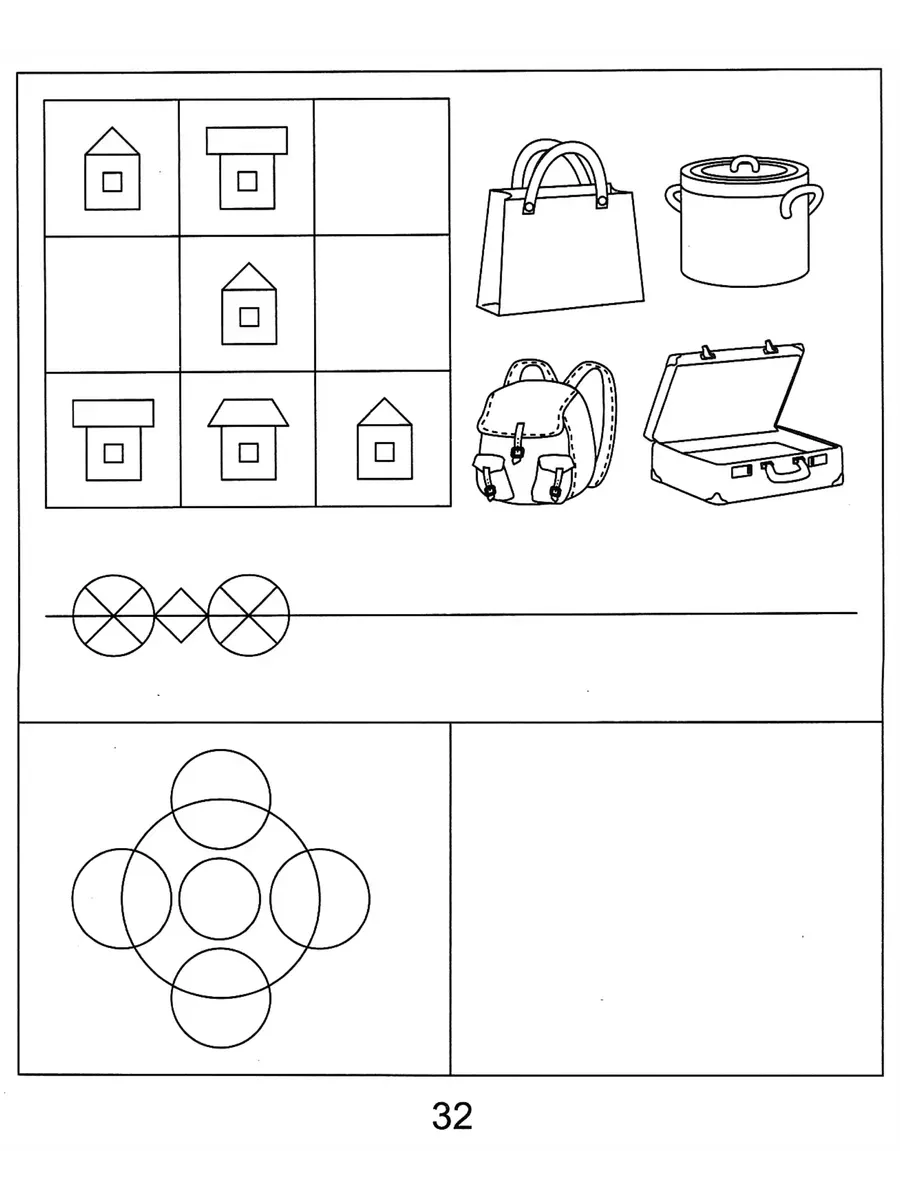 32